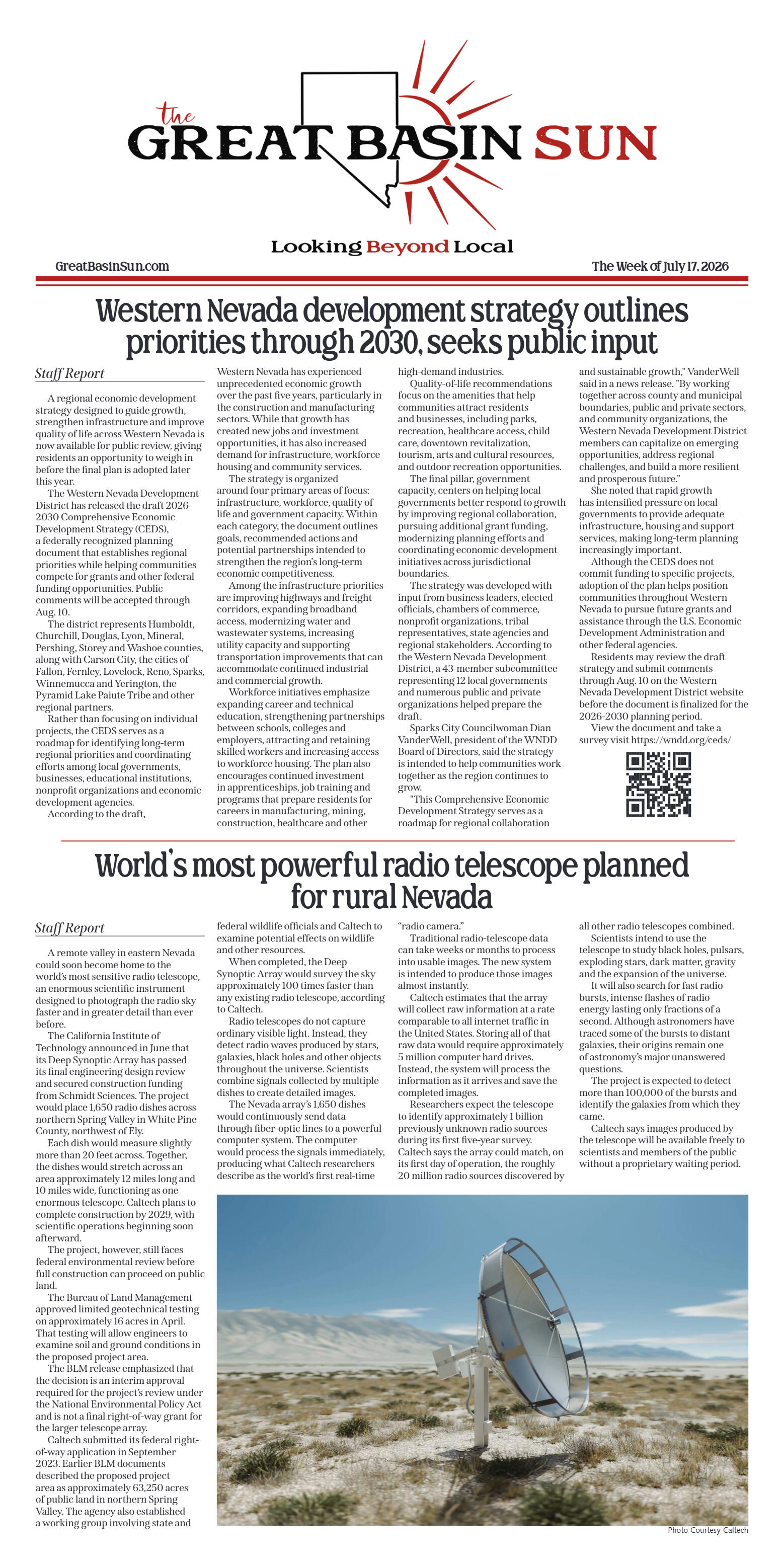 the
GREAT BASIN SUN

Looking Beyond Local

GreatBasinSun.com

The Week of July 17, 2026

Western Nevada development strategy outlines priorities through 2030, seeks public input

Staff Report

A regional economic development strategy designed to guide growth, strengthen infrastructure and improve quality of life across Western Nevada is now available for public review, giving residents an opportunity to weigh in before the final plan is adopted later this year.

The Western Nevada Development District has released the draft 2026-2030 Comprehensive Economic Development Strategy (CEDS), a federally recognized planning document that establishes regional priorities while helping communities compete for grants and other federal funding opportunities. Public comments will be accepted through Aug. 10.

The district represents Humboldt, Churchill, Douglas, Lyon, Mineral, Pershing, Storey and Washoe counties, along with Carson City, the cities of Fallon, Fernley, Lovelock, Reno, Sparks, Winnemucca and Yerington, the Pyramid Lake Paiute Tribe and other regional partners.

Rather than focusing on individual projects, the CEDS serves as a roadmap for identifying long-term regional priorities and coordinating efforts among local governments, businesses, educational institutions, nonprofit organizations and economic development agencies.

According to the draft, Western Nevada has experienced unprecedented economic growth over the past five years, particularly in the construction and manufacturing sectors. While that growth has created new jobs and investment opportunities, it has also increased demand for infrastructure, workforce housing and community services.

The strategy is organized around four primary areas of focus: infrastructure, workforce, quality of life and government capacity. Within each category, the document outlines goals, recommended actions and potential partnerships intended to strengthen the region's long-term economic competitiveness.

Among the infrastructure priorities are improving highways and freight corridors, expanding broadband access, modernizing water and wastewater systems, increasing utility capacity and supporting transportation improvements that can accommodate continued industrial and commercial growth.

Workforce initiatives emphasize expanding career and technical education, strengthening partnerships between schools, colleges and employers, attracting and retaining skilled workers and increasing access to workforce housing. The plan also encourages continued investment in apprenticeships, job training and programs that prepare residents for careers in manufacturing, mining, construction, healthcare and other high-demand industries.

Quality-of-life recommendations focus on the amenities that help communities attract residents and businesses, including parks, recreation, healthcare access, child care, downtown revitalization, tourism, arts and cultural resources, and outdoor recreation opportunities.

The final pillar, government capacity, centers on helping local governments better respond to growth by improving regional collaboration, pursuing additional grant funding, modernizing planning efforts and coordinating economic development initiatives across jurisdictional boundaries.

The strategy was developed with input from business leaders, elected officials, chambers of commerce, nonprofit organizations, tribal representatives, state agencies and regional stakeholders. According to the Western Nevada Development District, a 43-member subcommittee representing 12 local governments and numerous public and private organizations helped prepare the draft.

Sparks City Councilwoman Dian VanderWell, president of the WNDD Board of Directors, said the strategy is intended to help communities work together as the region continues to grow.

"This Comprehensive Economic Development Strategy serves as a roadmap for regional collaboration and sustainable growth," VanderWell said in a news release. "By working together across county and municipal boundaries, public and private sectors, and community organizations, the Western Nevada Development District members can capitalize on emerging opportunities, address regional challenges, and build a more resilient and prosperous future."

She noted that rapid growth has intensified pressure on local governments to provide adequate infrastructure, housing and support services, making long-term planning increasingly important.

Although the CEDS does not commit funding to specific projects, adoption of the plan helps position communities throughout Western Nevada to pursue future grants and assistance through the U.S. Economic Development Administration and other federal agencies.

Residents may review the draft strategy and submit comments through Aug. 10 on the Western Nevada Development District website before the document is finalized for the 2026-2030 planning period.

View the document and take a survey visit https://wndd.org/ceds/

World's most powerful radio telescope planned for rural Nevada

Staff Report

A remote valley in eastern Nevada could soon become home to the world's most sensitive radio telescope, an enormous scientific instrument designed to photograph the radio sky faster and in greater detail than ever before.

The California Institute of Technology announced in June that its Deep Synoptic Array has passed its final engineering design review and secured construction funding from Schmidt Sciences. The project would place 1,650 radio dishes across northern Spring Valley in White Pine County, northwest of Ely.

Each dish would measure slightly more than 20 feet across. Together, the dishes would stretch across an area approximately 12 miles long and 10 miles wide, functioning as one enormous telescope. Caltech plans to complete construction by 2029, with scientific operations beginning soon afterward.

The project, however, still faces federal environmental review before full construction can proceed on public land.

The Bureau of Land Management approved limited geotechnical testing on approximately 16 acres in April. That testing will allow engineers to examine soil and ground conditions in the proposed project area.

The BLM release emphasized that the decision is an interim approval required for the project's review under the National Environmental Policy Act and is not a final right-of-way grant for the larger telescope array.

Caltech submitted its federal right-of-way application in September 2023. Earlier BLM documents described the proposed project area as approximately 63,250 acres of public land in northern Spring Valley. The agency also established a working group involving state and federal wildlife officials and Caltech to examine potential effects on wildlife and other resources.

When completed, the Deep Synoptic Array would survey the sky approximately 100 times faster than any existing radio telescope, according to Caltech.

Radio telescopes do not capture ordinary visible light. Instead, they detect radio waves produced by stars, galaxies, black holes and other objects throughout the universe. Scientists combine signals collected by multiple dishes to create detailed images.

The Nevada array's 1,650 dishes would continuously send data through fiber-optic lines to a powerful computer system. The computer would process the signals immediately, producing what Caltech researchers describe as the world's first real-time "radio camera."

Traditional radio-telescope data can take weeks or months to process into usable images. The new system is intended to produce those images almost instantly.

Caltech estimates that the array will collect raw information at a rate comparable to all internet traffic in the United States. Storing all of that raw data would require approximately 5 million computer hard drives. Instead, the system will process the information as it arrives and save the completed images.

Researchers expect the telescope to identify approximately 1 billion previously unknown radio sources during its first five-year survey. Caltech says the array could match, on its first day of operation, the roughly 20 million radio sources discovered by all other radio telescopes combined.

Scientists intend to use the telescope to study black holes, pulsars, exploding stars, dark matter, gravity and the expansion of the universe.

It will also search for fast radio bursts, intense flashes of radio energy lasting only fractions of a second. Although astronomers have traced some of the bursts to distant galaxies, their origins remain one of astronomy's major unanswered questions.

The project is expected to detect more than 100,000 of the bursts and identify the galaxies from which they came.

Caltech says images produced by the telescope will be available freely to scientists and members of the public without a proprietary waiting period.

Photo Courtesy Caltech